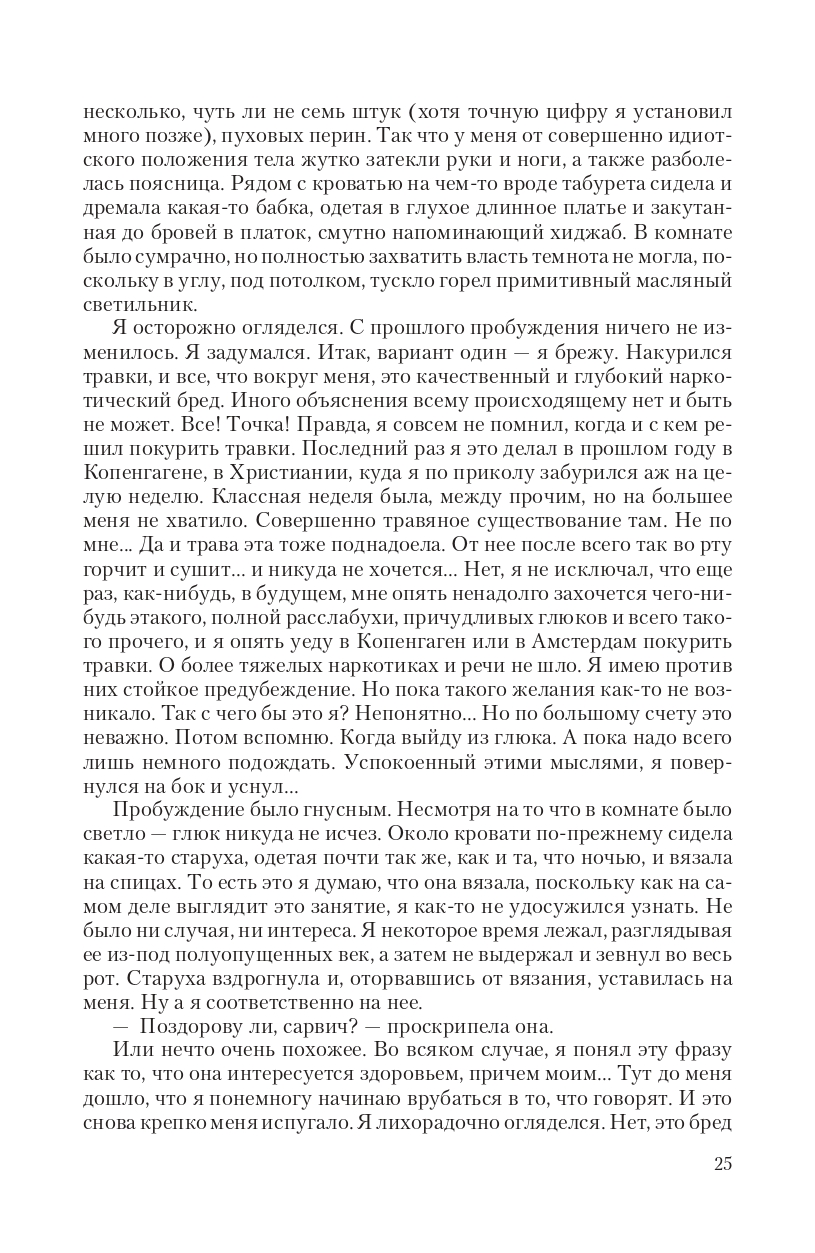 несколько, чуть ли не семь штук (хотя точную цифру я установил много позже), пуховых перин. Так что у меня от совершенно идиотского положения тела жутко затекли руки и ноги, а также разболелась поясница. Рядом с кроватью на чем-то вроде табурета сидела и дремала какая-то бабка, одетая в глухое длинное платье и закутанная до бровей в платок, смутно напоминающий хиджаб. В комнате было сумрачно, но полностью захватить власть темнота не могла, поскольку в углу, под потолком, тускло горел примитивный масляный светильник.

Я осторожно огляделся. С прошлого пробуждения ничего не изменилось. Я задумался. Итак, вариант один — я брежу. Накурился травки, и все, что вокруг меня, это качественный и глубокий наркотический бред. Иного объяснения всему происходящему нет и быть не может. Все! Точка! Правда, я совсем не помнил, когда и с кем решил покурить травки. Последний раз я это делал в прошлом году в Копенгагене, в Христиании, куда я по приколу забурился аж на целую неделю. Классная неделя была, между прочим, но на большее меня не хватило. Совершенно травяное существование там. Не по мне... Да и трава эта тоже поднадоела. От нее после всего так во рту горчит и сушит... и никуда не хочется... Нет, я не исключал, что еще раз, как-нибудь, в будущем, мне опять ненадолго захочется чего-нибудь этакого, полной расслабухи, причудливых глюков и всего такого прочего, и я опять уеду в Копенгаген или в Амстердам покурить травки. О более тяжелых наркотиках и речи не шло. Я имею против них стойкое предубеждение. Но пока такого желания как-то не возникало. Так с чего бы это я? Непонятно... Но по большому счету это неважно. Потом вспомню. Когда выйду из глюка. А пока надо всего лишь немного подождать. Успокоенный этими мыслями, я повернулся на бок и уснул...

Пробуждение было гнусным. Несмотря на то что в комнате было светло — глюк никуда не исчез. Около кровати по-прежнему сидела какая-то старуха, одетая почти так же, как и та, что ночью, и вязала на спицах. То есть это я думаю, что она вязала, поскольку как на самом деле выглядит это занятие, я как-то не удосужился узнать. Не было ни случая, ни интереса. Я некоторое время лежал, разглядывая ее из-под полуопущенных век, а затем не выдержал и зевнул во весь рот. Старуха вздрогнула и, оторвавшись от вязания, уставилась на меня. Ну а я соответственно на нее.

— Поздорову ли, сарвич? — проскрипела она.

Или нечто очень похожее. Во всяком случае, я понял эту фразу как то, что она интересуется здоровьем, причем моим... Тут до меня дошло, что я понемногу начинаю врубаться в то, что говорят. И это снова крепко меня испугало. Я лихорадочно огляделся. Нет, это бред

25